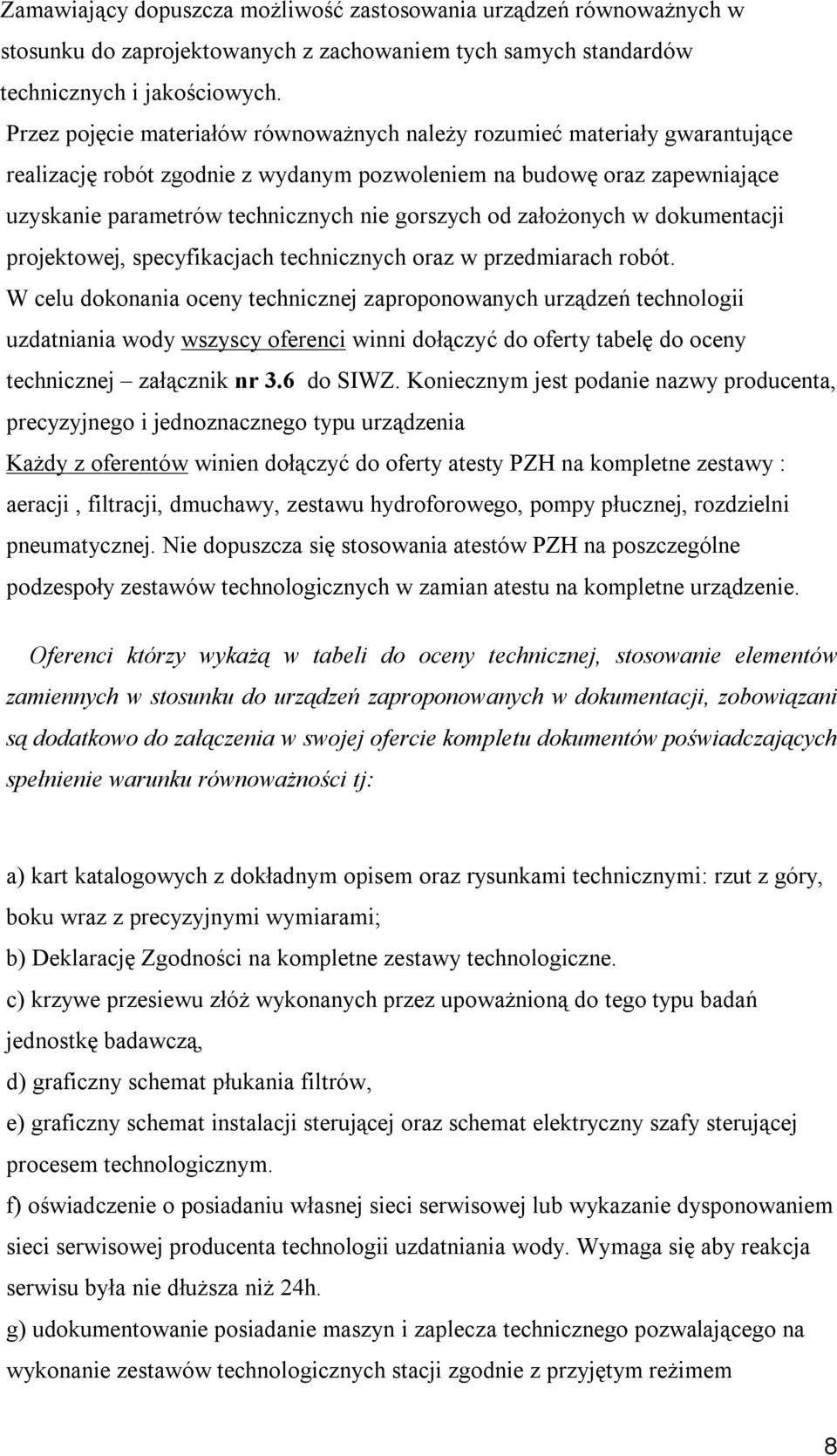 Zamawiający dopuszcza możliwość zastosowania urządzeń równoważnych w stosunku do zaprojektowanych z zachowaniem tych samych standardów technicznych i jakościowych.
Przez pojęcie materiałów równoważnych należy rozumieć materiały gwarantujące realizację robót zgodnie z wydanym pozwoleniem na budowę oraz zapewniające uzyskanie parametrów technicznych nie gorszych od założonych w dokumentacji projektowej, specyfikacjach technicznych oraz w przedmiarach robót.
W celu dokonania oceny technicznej zaproponowanych urządzeń technologii uzdatniania wody wszyscy oferenci winni dołączyć do oferty tabelę do oceny technicznej – załącznik nr 3.6 do SIWZ. Koniecznym jest podanie nazwy producenta, precyzyjnego i jednoznacznego typu urządzenia
Każdy z oferentów winien dołączyć do oferty atesty PZH na kompletne zestawy : aeracji , filtracji, dmuchawy, zestawu hydroforowego, pompy płucznej, rozdzielni pneumatycznej. Nie dopuszcza się stosowania atestów PZH na poszczególne podzespoły zestawów technologicznych w zamian atestu na kompletne urządzenie.

Oferenci którzy wykażą w tabeli do oceny technicznej, stosowanie elementów zamiennych w stosunku do urządzeń zaproponowanych w dokumentacji, zobowiązani są dodatkowo do załączenia w swojej ofercie kompletu dokumentów poświadczających spełnienie warunku równoważności tj:

a) kart katalogowych z dokładnym opisem oraz rysunkami technicznymi: rzut z góry, boku wraz z precyzyjnymi wymiarami;
b) Deklarację Zgodności na kompletne zestawy technologiczne.
c) krzywe przesiewu złóż wykonanych przez upoważnioną do tego typu badań jednostkę badawczą,
d) graficzny schemat płukania filtrów,
e) graficzny schemat instalacji sterującej oraz schemat elektryczny szafy sterującej procesem technologicznym.
f) oświadczenie o posiadaniu własnej sieci serwisowej lub wykazanie dysponowaniem sieci serwisowej producenta technologii uzdatniania wody. Wymaga się aby reakcja serwisu była nie dłuższa niż 24h.
g) udokumentowanie posiadanie maszyn i zaplecza technicznego pozwalającego na wykonanie zestawów technologicznych stacji zgodnie z przyjętym reżimem

8